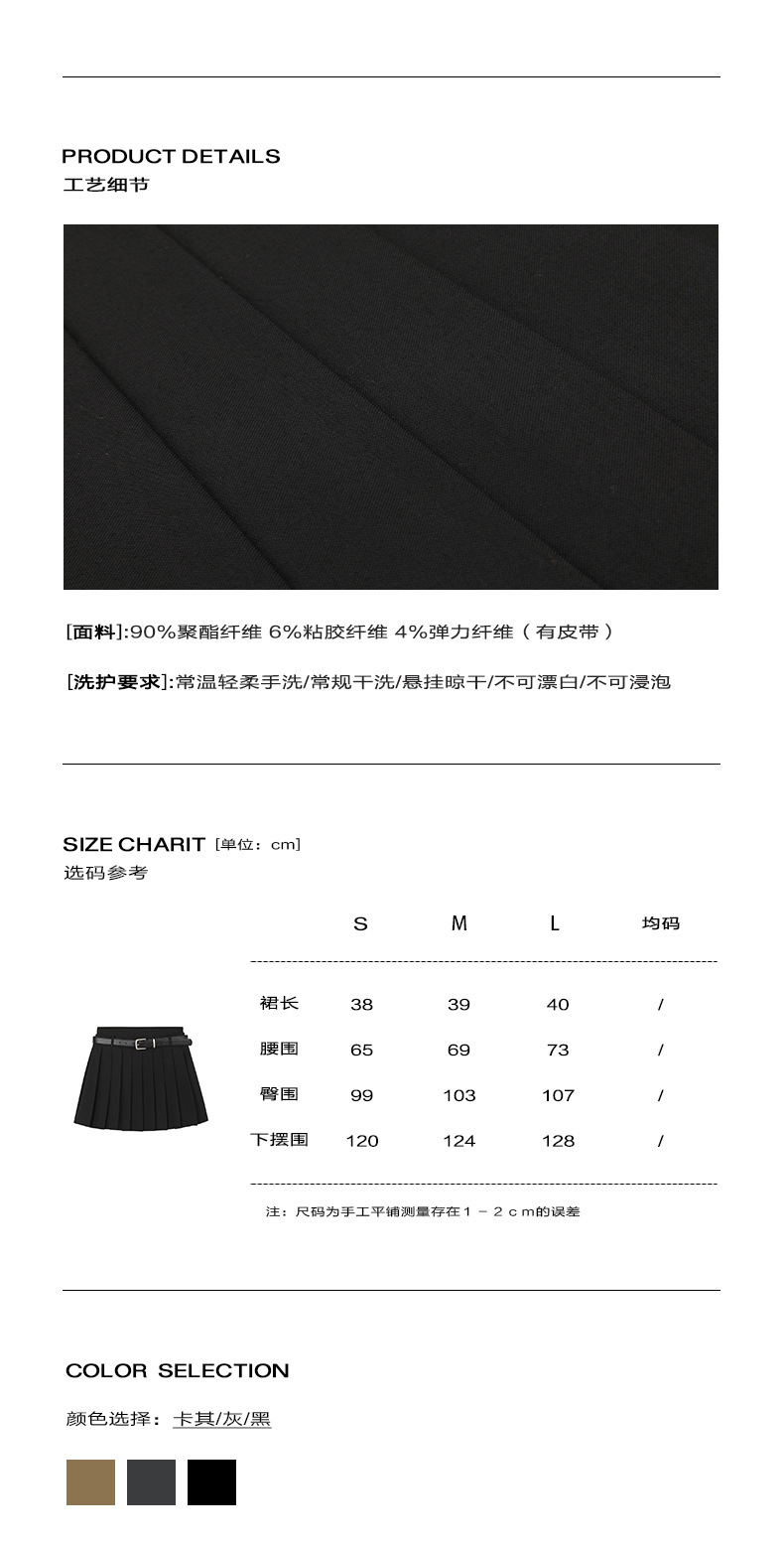 PRODUCT DETAILS
工艺细节

[面料]:90%聚酯纤维 6%粘胶纤维 4%弹力纤维（有皮带）

[洗护要求]:常温轻柔手洗/常规干洗/悬挂晾干/不可漂白/不可浸泡

SIZE CHARIT [单位：cm]
选码参考

| | S | M | L | 均码 |
|---|---|---|---|---|
| 裙长 | 38 | 39 | 40 | / |
| 腰围 | 65 | 69 | 73 | / |
| 臀围 | 99 | 103 | 107 | / |
| 下摆围 | 120 | 124 | 128 | / |

注：尺码为手工平铺测量存在１－２ｃｍ的误差

COLOR SELECTION

颜色选择：卡其/灰/黑